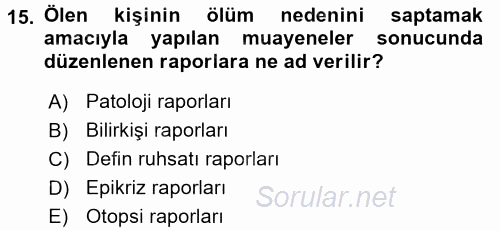 15. Ölen kişinin ölüm nedenini saptamak amacıyla yapılan muayeneler sonucunda düzenlenen raporlara ne ad verilir?

A) Patoloji raporları
B) Bilirkişi raporları
C) Defin ruhsatı raporları
D) Epikriz raporları
E) Otopsi raporları

Sorular.net